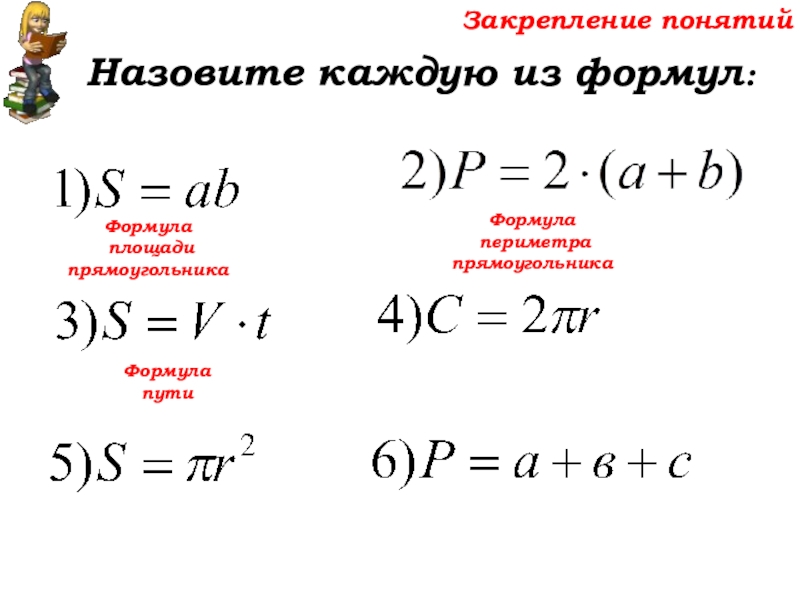 Закрепление понятий

Назовите каждую из формул:

$1) S = ab$

Формула площади прямоугольника

$2) P = 2 \cdot (a + b)$

Формула периметра прямоугольника

$3) S = V \cdot t$

Формула пути

$4) C = 2\pi r$

$5) S = \pi r^2$

$6) P = a + в + c$